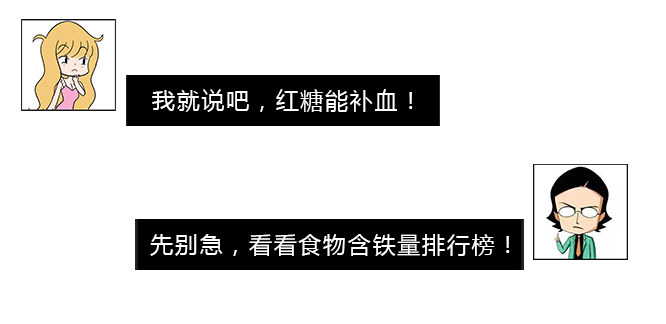 我就说吧，红糖能补血！

先别急，看看食物含铁量排行榜！